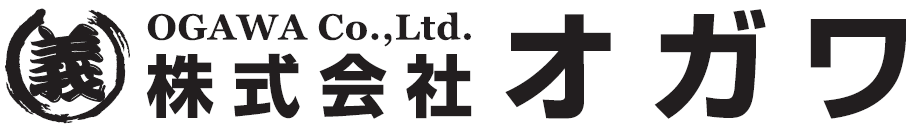 義
OGAWA Co.,Ltd.
株式会社
オガワ